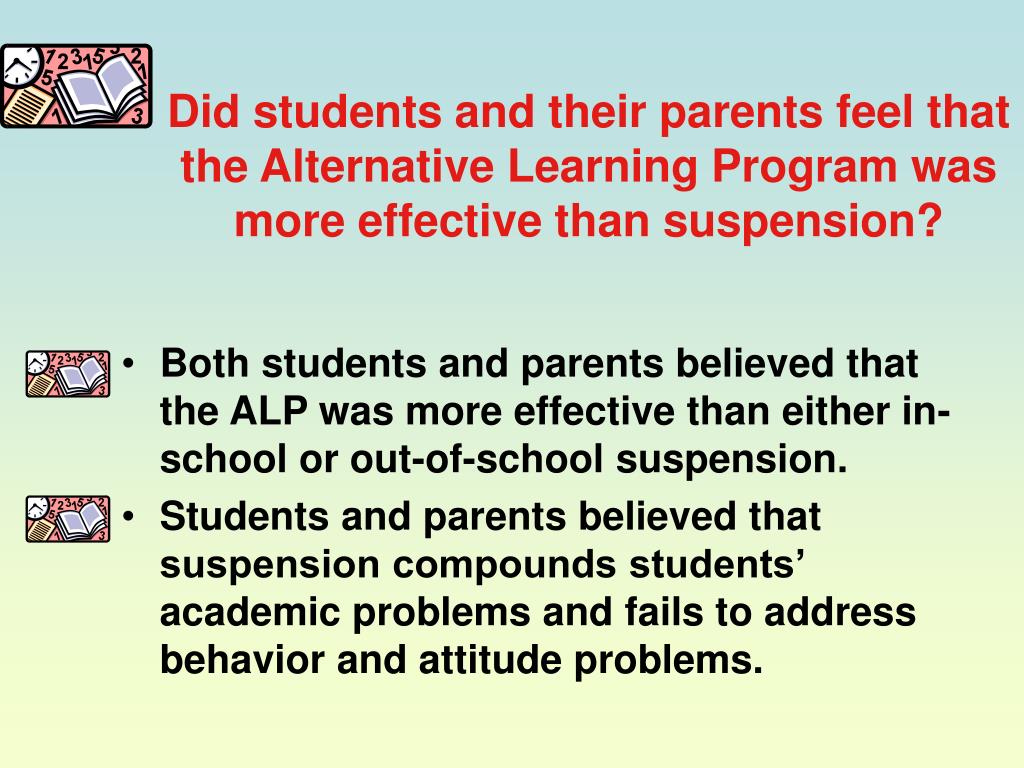 Did students and their parents feel that the Alternative Learning Program was more effective than suspension?

• Both students and parents believed that the ALP was more effective than either in-school or out-of-school suspension.

• Students and parents believed that suspension compounds students' academic problems and fails to address behavior and attitude problems.